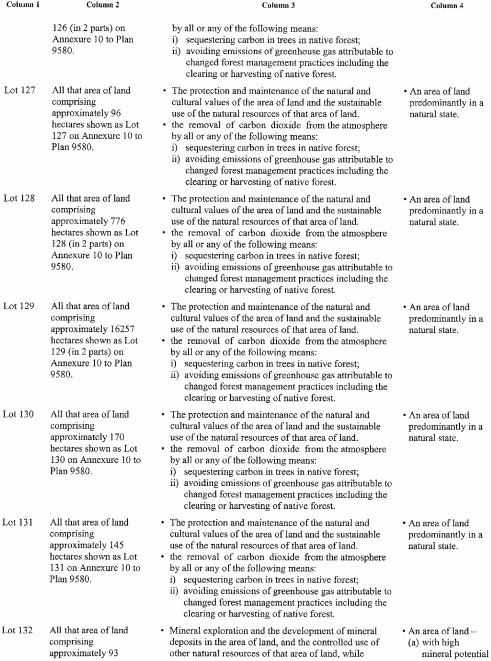 | Column 1 | Column 2 | Column 3 | Column 4 |
|---|---|---|---|
| | 126 (in 2 parts) on Annexure 10 to Plan 9580. | by all or any of the following means: i) sequestering carbon in trees in native forest; ii) avoiding emissions of greenhouse gas attributable to changed forest management practices including the clearing or harvesting of native forest. | |
| Lot 127 | All that area of land comprising approximately 96 hectares shown as Lot 127 on Annexure 10 to Plan 9580. | • The protection and maintenance of the natural and cultural values of the area of land and the sustainable use of the natural resources of that area of land. • the removal of carbon dioxide from the atmosphere by all or any of the following means: i) sequestering carbon in trees in native forest; ii) avoiding emissions of greenhouse gas attributable to changed forest management practices including the clearing or harvesting of native forest. | • An area of land predominantly in a natural state. |
| Lot 128 | All that area of land comprising approximately 776 hectares shown as Lot 128 (in 2 parts) on Annexure 10 to Plan 9580. | • The protection and maintenance of the natural and cultural values of the area of land and the sustainable use of the natural resources of that area of land. • the removal of carbon dioxide from the atmosphere by all or any of the following means: i) sequestering carbon in trees in native forest; ii) avoiding emissions of greenhouse gas attributable to changed forest management practices including the clearing or harvesting of native forest. | • An area of land predominantly in a natural state. |
| Lot 129 | All that area of land comprising approximately 16257 hectares shown as Lot 129 (in 2 parts) on Annexure 10 to Plan 9580. | • The protection and maintenance of the natural and cultural values of the area of land and the sustainable use of the natural resources of that area of land. • the removal of carbon dioxide from the atmosphere by all or any of the following means: i) sequestering carbon in trees in native forest; ii) avoiding emissions of greenhouse gas attributable to changed forest management practices including the clearing or harvesting of native forest. | • An area of land predominantly in a natural state. |
| Lot 130 | All that area of land comprising approximately 170 hectares shown as Lot 130 on Annexure 10 to Plan 9580. | • The protection and maintenance of the natural and cultural values of the area of land and the sustainable use of the natural resources of that area of land. • the removal of carbon dioxide from the atmosphere by all or any of the following means: i) sequestering carbon in trees in native forest; ii) avoiding emissions of greenhouse gas attributable to changed forest management practices including the clearing or harvesting of native forest. | • An area of land predominantly in a natural state. |
| Lot 131 | All that area of land comprising approximately 145 hectares shown as Lot 131 on Annexure 10 to Plan 9580. | • The protection and maintenance of the natural and cultural values of the area of land and the sustainable use of the natural resources of that area of land. • the removal of carbon dioxide from the atmosphere by all or any of the following means: i) sequestering carbon in trees in native forest; ii) avoiding emissions of greenhouse gas attributable to changed forest management practices including the clearing or harvesting of native forest. | • An area of land predominantly in a natural state. |
| Lot 132 | All that area of land comprising approximately 93 | • Mineral exploration and the development of mineral deposits in the area of land, and the controlled use of other natural resources of that area of land, while | • An area of land – (a) with high mineral potential |